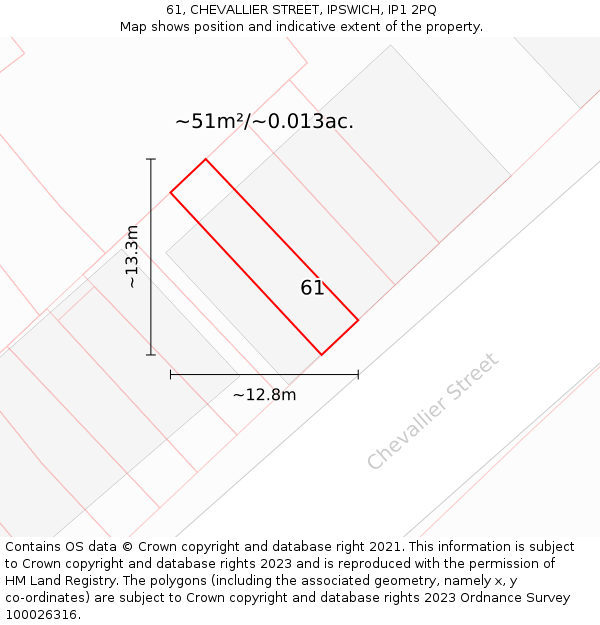 61, CHEVALLIER STREET, IPSWICH, IP1 2PQ
Map shows position and indicative extent of the property.

~51m²/~0.013ac.

~13.3m

61

~12.8m

Chevallier Street

Contains OS data © Crown copyright and database right 2021. This information is subject to Crown copyright and database rights 2023 and is reproduced with the permission of HM Land Registry. The polygons (including the associated geometry, namely x, y co-ordinates) are subject to Crown copyright and database rights 2023 Ordnance Survey 100026316.